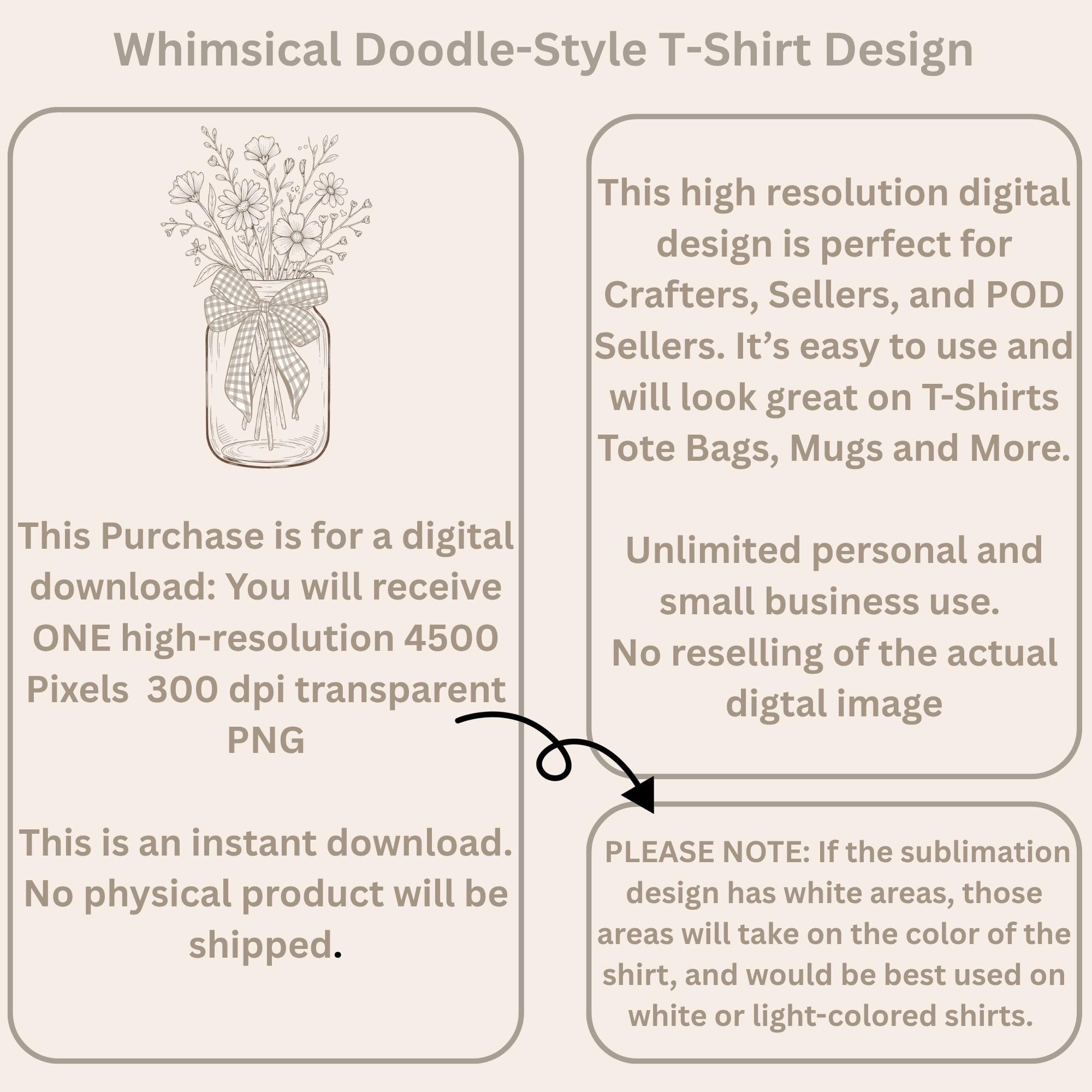 Whimsical Doodle-Style T-Shirt Design

This Purchase is for a digital download: You will receive ONE high-resolution 4500 Pixels 300 dpi transparent PNG

This is an instant download. No physical product will be shipped.

This high resolution digital design is perfect for Crafters, Sellers, and POD Sellers. It's easy to use and will look great on T-Shirts Tote Bags, Mugs and More.

Unlimited personal and small business use.
No reselling of the actual digtal image

PLEASE NOTE: If the sublimation design has white areas, those areas will take on the color of the shirt, and would be best used on white or light-colored shirts.